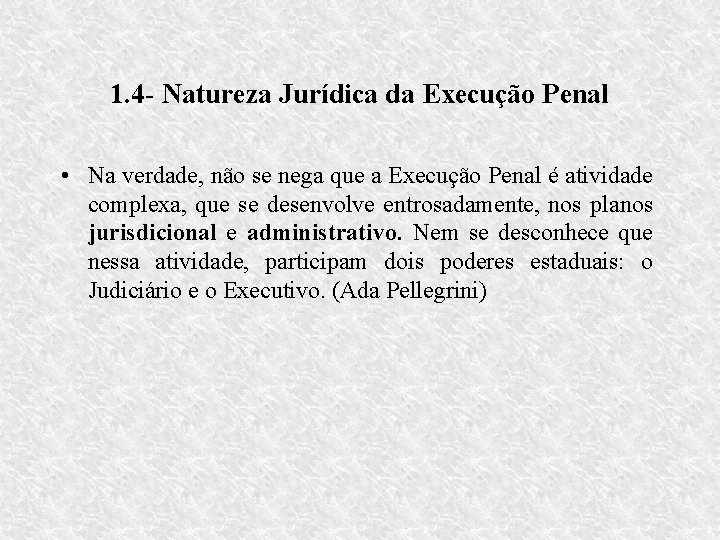 1.4- Natureza Jurídica da Execução Penal

• Na verdade, não se nega que a Execução Penal é atividade complexa, que se desenvolve entrosadamente, nos planos jurisdicional e administrativo. Nem se desconhece que nessa atividade, participam dois poderes estaduais: o Judiciário e o Executivo. (Ada Pellegrini)